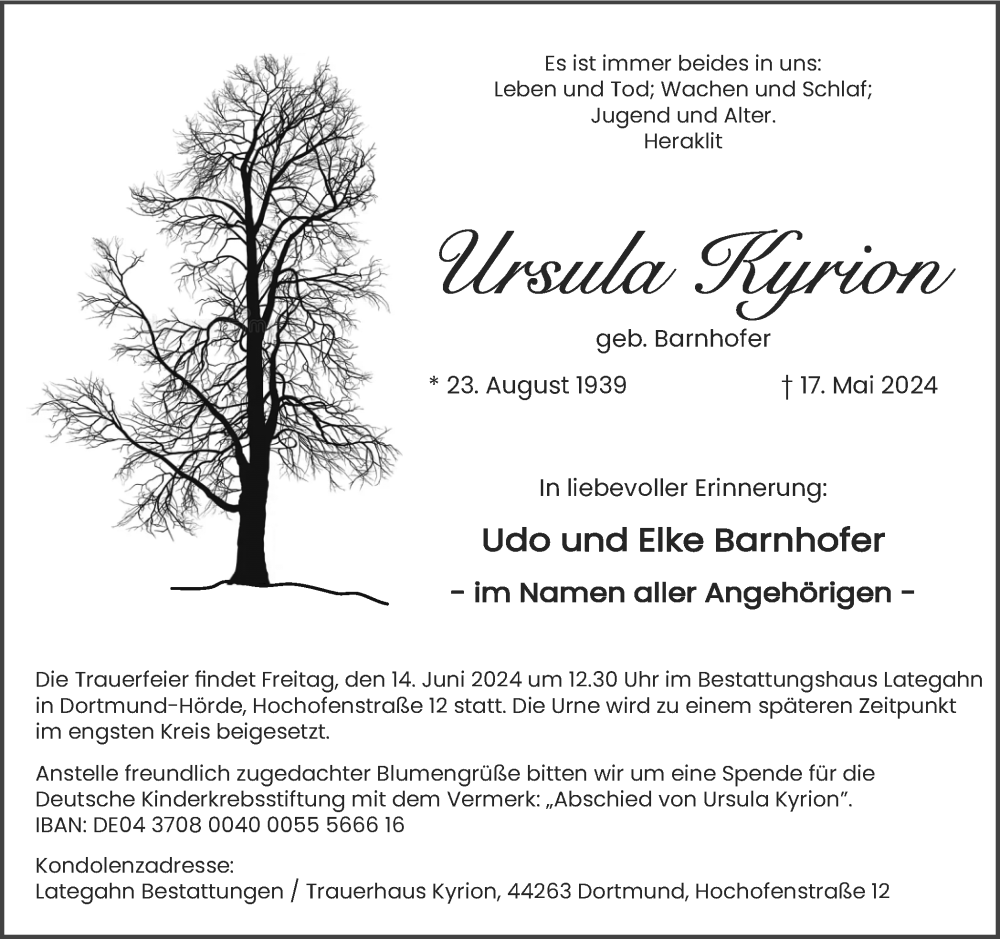 Es ist immer beides in uns:
Leben und Tod; Wachen und Schlaf;
Jugend und Alter.
Heraklit

Ursula Kyrion

geb. Barnhofer

* 23. August 1939 † 17. Mai 2024

In liebevoller Erinnerung:

Udo und Elke Barnhofer

- im Namen aller Angehörigen -

Die Trauerfeier findet Freitag, den 14. Juni 2024 um 12.30 Uhr im Bestattungshaus Lategahn in Dortmund-Hörde, Hochofenstraße 12 statt. Die Urne wird zu einem späteren Zeitpunkt im engsten Kreis beigesetzt.

Anstelle freundlich zugedachter Blumengrüße bitten wir um eine Spende für die Deutsche Kinderkrebsstiftung mit dem Vermerk: „Abschied von Ursula Kyrion".
IBAN: DE04 3708 0040 0055 5666 16

Kondolenzadresse:
Lategahn Bestattungen / Trauerhaus Kyrion, 44263 Dortmund, Hochofenstraße 12